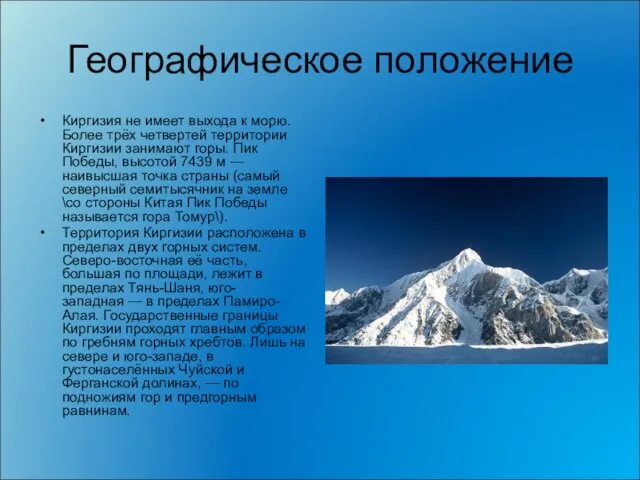 Географическое положение

• Киргизия не имеет выхода к морю. Более трёх четвертей территории Киргизии занимают горы. Пик Победы, высотой 7439 м — наивысшая точка страны (самый северный семитысячник на земле \со стороны Китая Пик Победы называется гора Томур\).

• Территория Киргизии расположена в пределах двух горных систем. Северо-восточная её часть, большая по площади, лежит в пределах Тянь-Шаня, юго-западная — в пределах Памиро-Алая. Государственные границы Киргизии проходят главным образом по гребням горных хребтов. Лишь на севере и юго-западе, в густонаселённых Чуйской и Ферганской долинах, — по подножиям гор и предгорным равнинам.